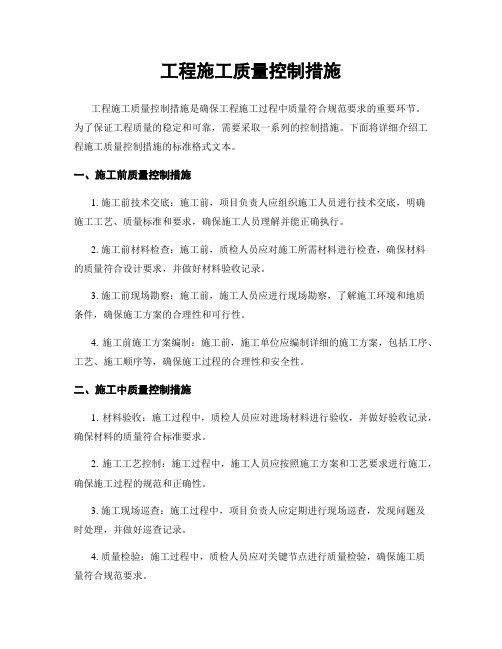 工程施工质量控制措施

工程施工质量控制措施是确保工程施工过程中质量符合规范要求的重要环节。为了保证工程质量的稳定和可靠，需要采取一系列的控制措施。下面将详细介绍工程施工质量控制措施的标准格式文本。

一、施工前质量控制措施

1. 施工前技术交底：施工前，项目负责人应组织施工人员进行技术交底，明确施工工艺、质量标准和要求，确保施工人员理解并能正确执行。

2. 施工前材料检查：施工前，质检人员应对施工所需材料进行检查，确保材料的质量符合设计要求，并做好材料验收记录。

3. 施工前现场勘察：施工前，施工人员应进行现场勘察，了解施工环境和地质条件，确保施工方案的合理性和可行性。

4. 施工前施工方案编制：施工前，施工单位应编制详细的施工方案，包括工序、工艺、施工顺序等，确保施工过程的合理性和安全性。

二、施工中质量控制措施

1. 材料验收：施工过程中，质检人员应对进场材料进行验收，并做好验收记录，确保材料的质量符合标准要求。

2. 施工工艺控制：施工过程中，施工人员应按照施工方案和工艺要求进行施工，确保施工过程的规范和正确性。

3. 施工现场巡查：施工过程中，项目负责人应定期进行现场巡查，发现问题及时处理，并做好巡查记录。

4. 质量检验：施工过程中，质检人员应对关键节点进行质量检验，确保施工质量符合规范要求。